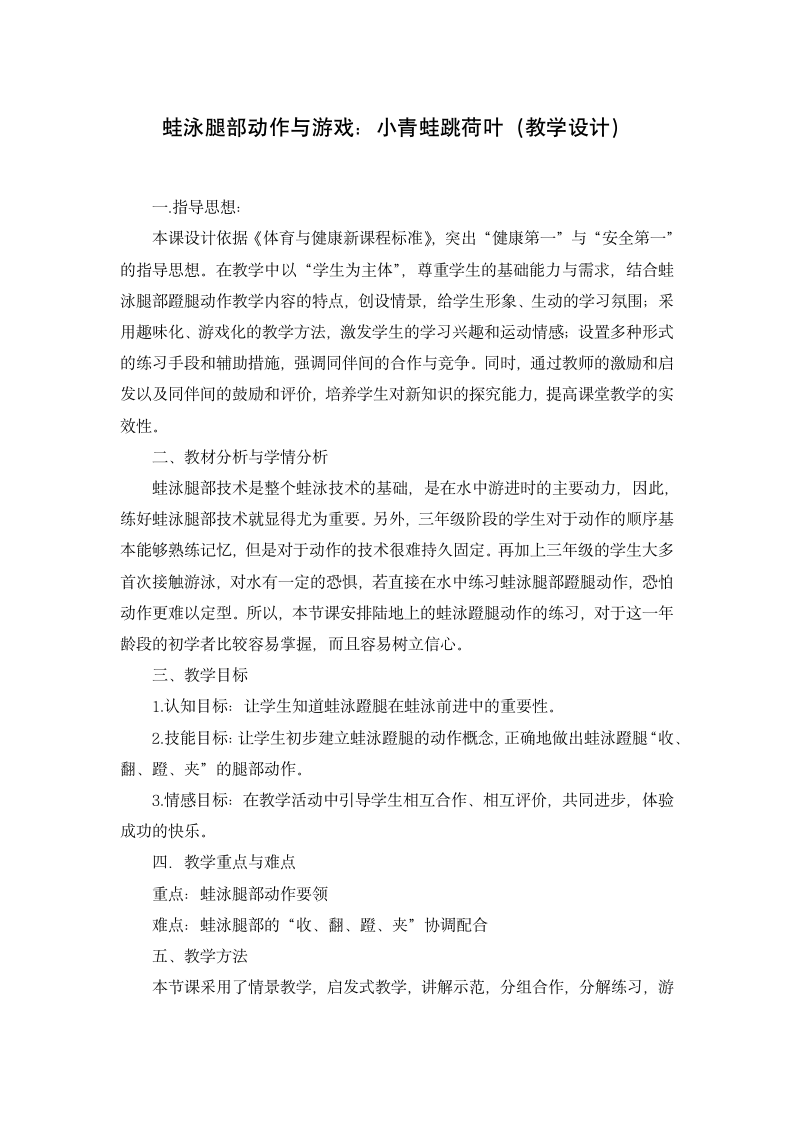 蛙泳腿部动作与游戏：小青蛙跳荷叶（教学设计）

一.指导思想：

本课设计依据《体育与健康新课程标准》，突出“健康第一”与“安全第一”的指导思想。在教学中以“学生为主体”，尊重学生的基础能力与需求，结合蛙泳腿部蹬腿动作教学内容的特点，创设情景，给学生形象、生动的学习氛围；采用趣味化、游戏化的教学方法，激发学生的学习兴趣和运动情感；设置多种形式的练习手段和辅助措施，强调同伴间的合作与竞争。同时，通过教师的激励和启发以及同伴间的鼓励和评价，培养学生对新知识的探究能力，提高课堂教学的实效性。

二、教材分析与学情分析

蛙泳腿部技术是整个蛙泳技术的基础，是在水中游进时的主要动力，因此，练好蛙泳腿部技术就显得尤为重要。另外，三年级阶段的学生对于动作的顺序基本能够熟练记忆，但是对于动作的技术很难持久固定。再加上三年级的学生大多首次接触游泳，对水有一定的恐惧，若直接在水中练习蛙泳腿部蹬腿动作，恐怕动作更难以定型。所以，本节课安排陆地上的蛙泳蹬腿动作的练习，对于这一年龄段的初学者比较容易掌握，而且容易树立信心。

三、教学目标

1.认知目标：让学生知道蛙泳蹬腿在蛙泳前进中的重要性。

2.技能目标：让学生初步建立蛙泳蹬腿的动作概念，正确地做出蛙泳蹬腿“收、翻、蹬、夹”的腿部动作。

3.情感目标：在教学活动中引导学生相互合作、相互评价，共同进步，体验成功的快乐。

四. 教学重点与难点

重点：蛙泳腿部动作要领

难点：蛙泳腿部的“收、翻、蹬、夹”协调配合

五、教学方法

本节课采用了情景教学，启发式教学，讲解示范，分组合作，分解练习，游